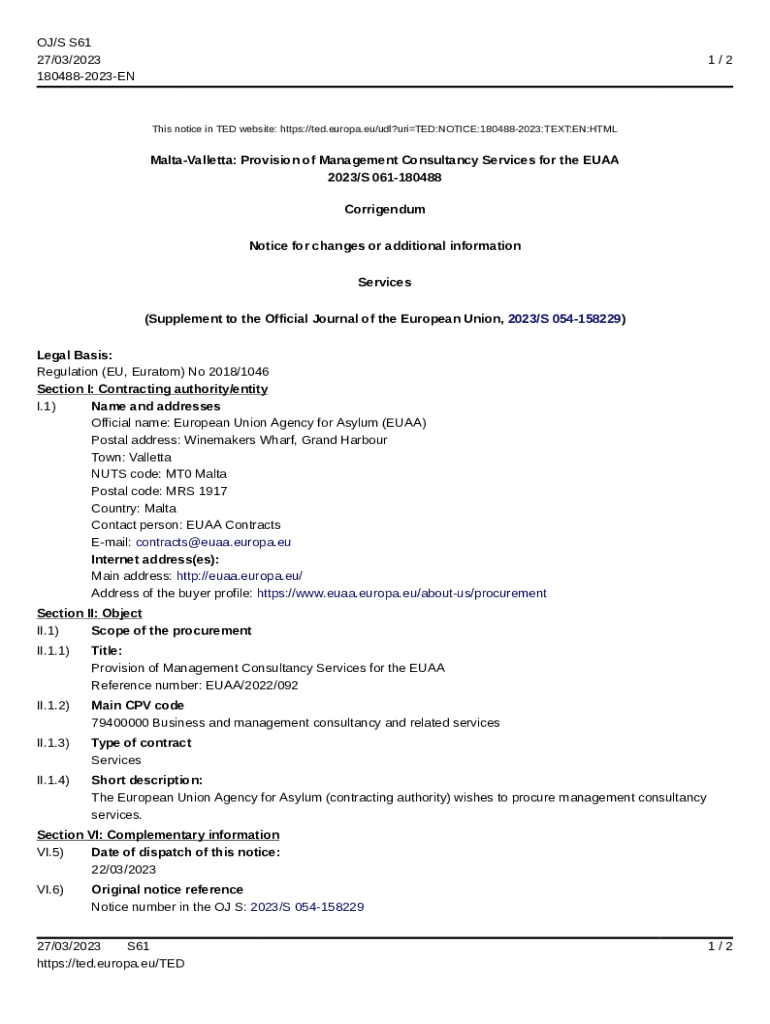 OJ/S S61
27/03/2023
180488-2023-EN

1 / 2

This notice in TED website: https://ted.europa.eu/udl?uri=TED:NOTICE:180488-2023:TEXT:EN:HTML

Malta-Valletta: Provision of Management Consultancy Services for the EUAA
2023/S 061-180488

Corrigendum

Notice for changes or additional information

Services

(Supplement to the Official Journal of the European Union, 2023/S 054-158229)

Legal Basis:
Regulation (EU, Euratom) No 2018/1046
Section I: Contracting authority/entity
I.1) Name and addresses
Official name: European Union Agency for Asylum (EUAA)
Postal address: Winemakers Wharf, Grand Harbour
Town: Valletta
NUTS code: MT0 Malta
Postal code: MRS 1917
Country: Malta
Contact person: EUAA Contracts
E-mail: contracts@euaa.europa.eu
Internet address(es):
Main address: http://euaa.europa.eu/
Address of the buyer profile: https://www.euaa.europa.eu/about-us/procurement
Section II: Object
II.1) Scope of the procurement
II.1.1) Title:
Provision of Management Consultancy Services for the EUAA
Reference number: EUAA/2022/092
II.1.2) Main CPV code
79400000 Business and management consultancy and related services
II.1.3) Type of contract
Services
II.1.4) Short description:
The European Union Agency for Asylum (contracting authority) wishes to procure management consultancy services.
Section VI: Complementary information
VI.5) Date of dispatch of this notice:
22/03/2023
VI.6) Original notice reference
Notice number in the OJ S: 2023/S 054-158229

27/03/2023 S61
https://ted.europa.eu/TED

1 / 2